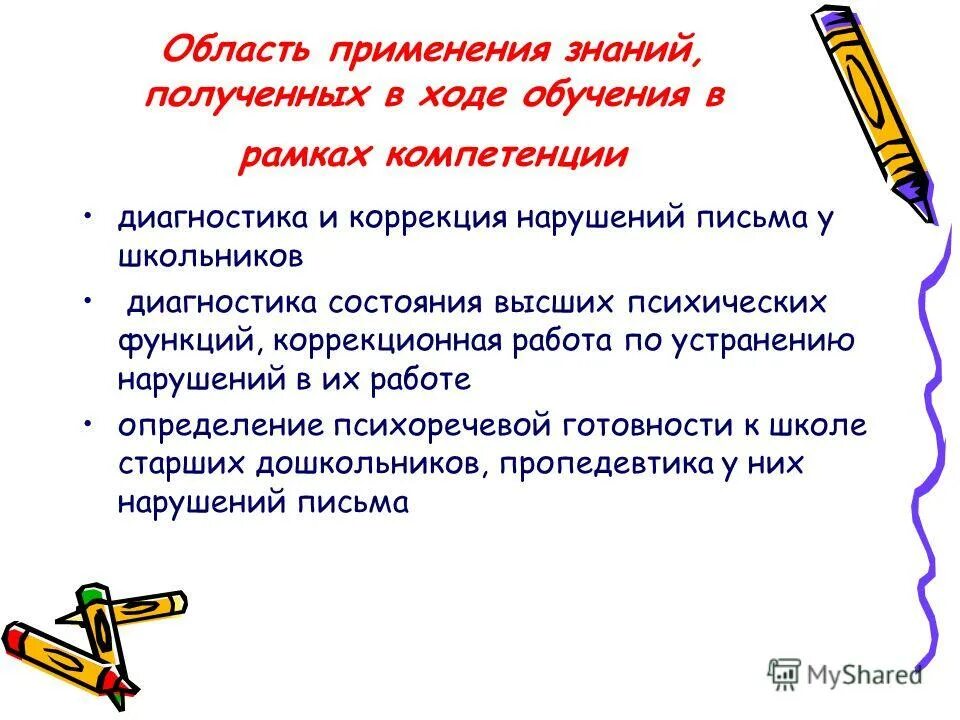 Область применения знаний, полученных в ходе обучения в рамках компетенции

• диагностика и коррекция нарушений письма у школьников

• диагностика состояния высших психических функций, коррекционная работа по устранению нарушений в их работе

• определение психоречевой готовности к школе старших дошкольников, пропедевтика у них нарушений письма

MyShared